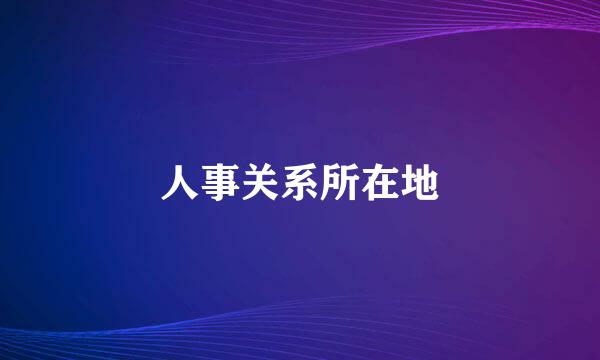 人事关系所在地